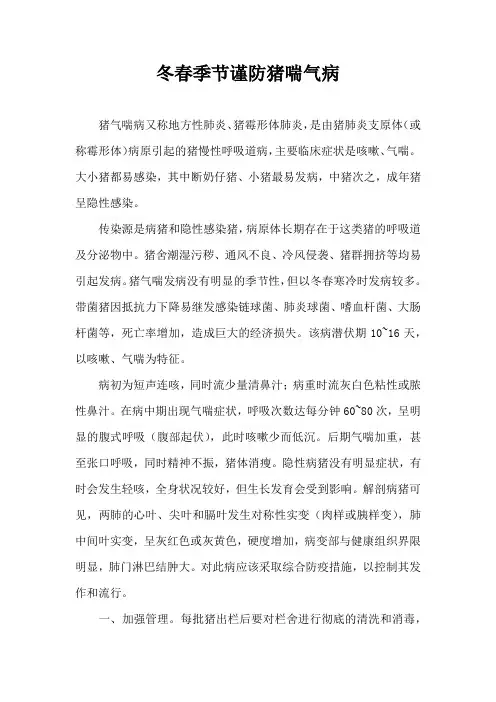 冬春季节谨防猪喘气病

猪气喘病又称地方性肺炎、猪霉形体肺炎，是由猪肺炎支原体（或称霉形体）病原引起的猪慢性呼吸道病，主要临床症状是咳嗽、气喘。大小猪都易感染，其中断奶仔猪、小猪最易发病，中猪次之，成年猪呈隐性感染。

传染源是病猪和隐性感染猪，病原体长期存在于这类猪的呼吸道及分泌物中。猪舍潮湿污秽、通风不良、冷风侵袭、猪群拥挤等均易引起发病。猪气喘发病没有明显的季节性，但以冬春寒冷时发病较多。带菌猪因抵抗力下降易继发感染链球菌、肺炎球菌、嗜血杆菌、大肠杆菌等，死亡率增加，造成巨大的经济损失。该病潜伏期 10~16 天，以咳嗽、气喘为特征。

病初为短声连咳，同时流少量清鼻汁；病重时流灰白色粘性或脓性鼻汁。在病中期出现气喘症状，呼吸次数达每分钟 60~80 次，呈明显的腹式呼吸（腹部起伏），此时咳嗽少而低沉。后期气喘加重，甚至张口呼吸，同时精神不振，猪体消瘦。隐性病猪没有明显症状，有时会发生轻咳，全身状况较好，但生长发育会受到影响。解剖病猪可见，两肺的心叶、尖叶和膈叶发生对称性实变（肉样或胰样变），肺中间叶实变，呈灰红色或灰黄色，硬度增加，病变部与健康组织界限明显，肺门淋巴结肿大。对此病应该采取综合防疫措施，以控制其发作和流行。

一、加强管理。每批猪出栏后要对栏舍进行彻底的清洗和消毒，